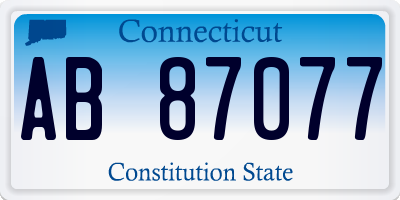 Connecticut

AB 87077

Constitution State